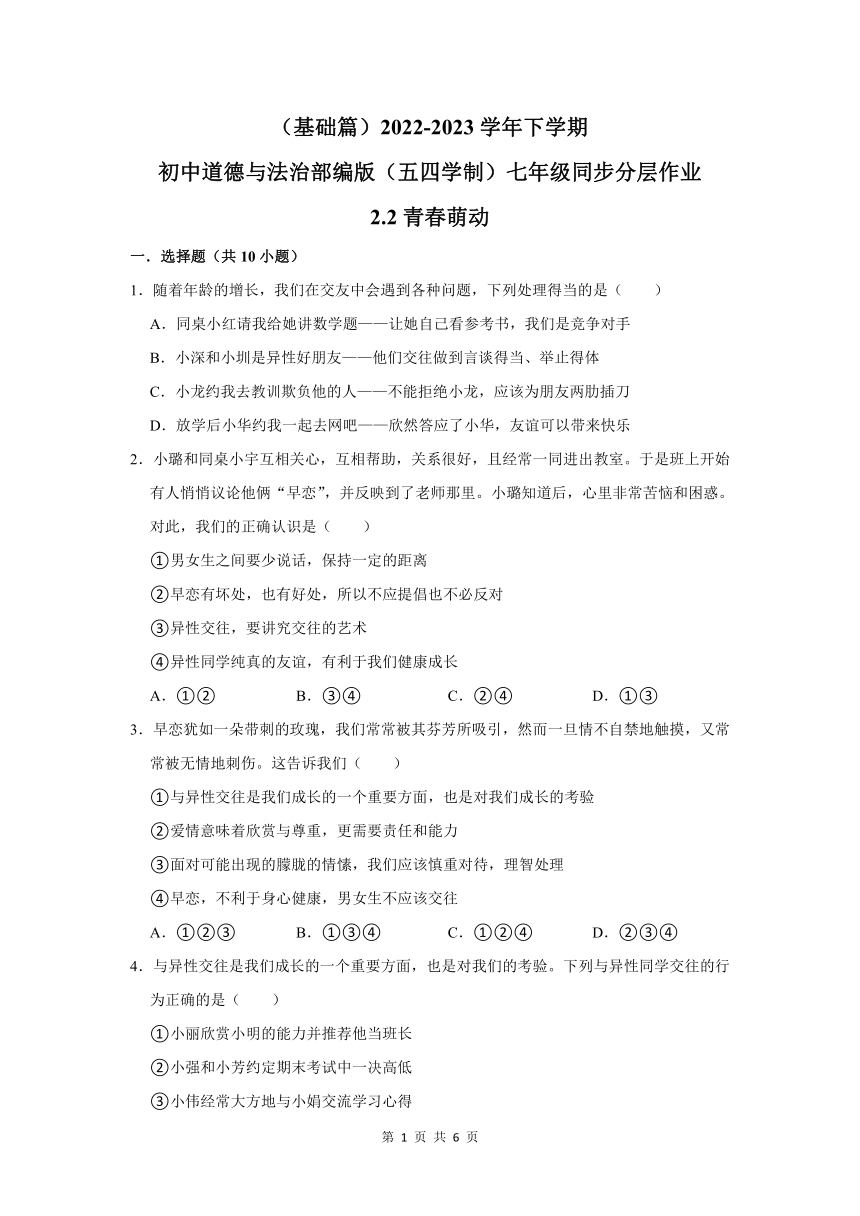 （基础篇）2022-2023 学年下学期

初中道德与法治部编版（五四学制）七年级同步分层作业

2.2 青春萌动

一．选择题（共 10 小题）

1．随着年龄的增长，我们在交友中会遇到各种问题，下列处理得当的是（　　）

A．同桌小红请我给她讲数学题——让她自己看参考书，我们是竞争对手

B．小深和小圳是异性好朋友——他们交往做到言谈得当、举止得体

C．小龙约我去教训欺负他的人——不能拒绝小龙，应该为朋友两肋插刀

D．放学后小华约我一起去网吧——欣然答应了小华，友谊可以带来快乐

2．小璐和同桌小宇互相关心，互相帮助，关系很好，且经常一同进出教室。于是班上开始有人悄悄议论他俩“早恋”，并反映到了老师那里。小璐知道后，心里非常苦恼和困惑。对此，我们的正确认识是（　　）

①男女生之间要少说话，保持一定的距离

②早恋有坏处，也有好处，所以不应提倡也不必反对

③异性交往，要讲究交往的艺术

④异性同学纯真的友谊，有利于我们健康成长

A．①②　　B．③④　　C．②④　　D．①③

3．早恋犹如一朵带刺的玫瑰，我们常常被其芬芳所吸引，然而一旦情不自禁地触摸，又常常被无情地刺伤。这告诉我们（　　）

①与异性交往是我们成长的一个重要方面，也是对我们成长的考验

②爱情意味着欣赏与尊重，更需要责任和能力

③面对可能出现的朦胧的情愫，我们应该慎重对待，理智处理

④早恋，不利于身心健康，男女生不应该交往

A．①②③　　B．①③④　　C．①②④　　D．②③④

4．与异性交往是我们成长的一个重要方面，也是对我们的考验。下列与异性同学交往的行为正确的是（　　）

①小丽欣赏小明的能力并推荐他当班长

②小强和小芳约定期末考试中一决高低

③小伟经常大方地与小娟交流学习心得

第 1 页 共 6 页